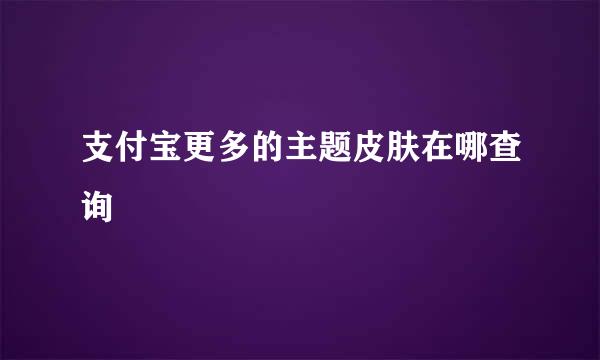 支付宝更多的主题皮肤在哪查询